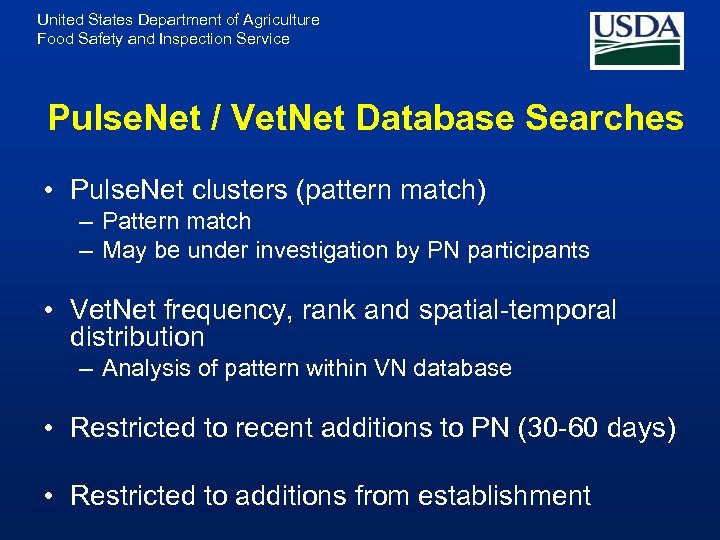 United States Department of Agriculture
Food Safety and Inspection Service

USDA

PulseNet / VetNet Database Searches

• PulseNet clusters (pattern match)
– Pattern match
– May be under investigation by PN participants

• VetNet frequency, rank and spatial-temporal distribution
– Analysis of pattern within VN database

• Restricted to recent additions to PN (30-60 days)

• Restricted to additions from establishment